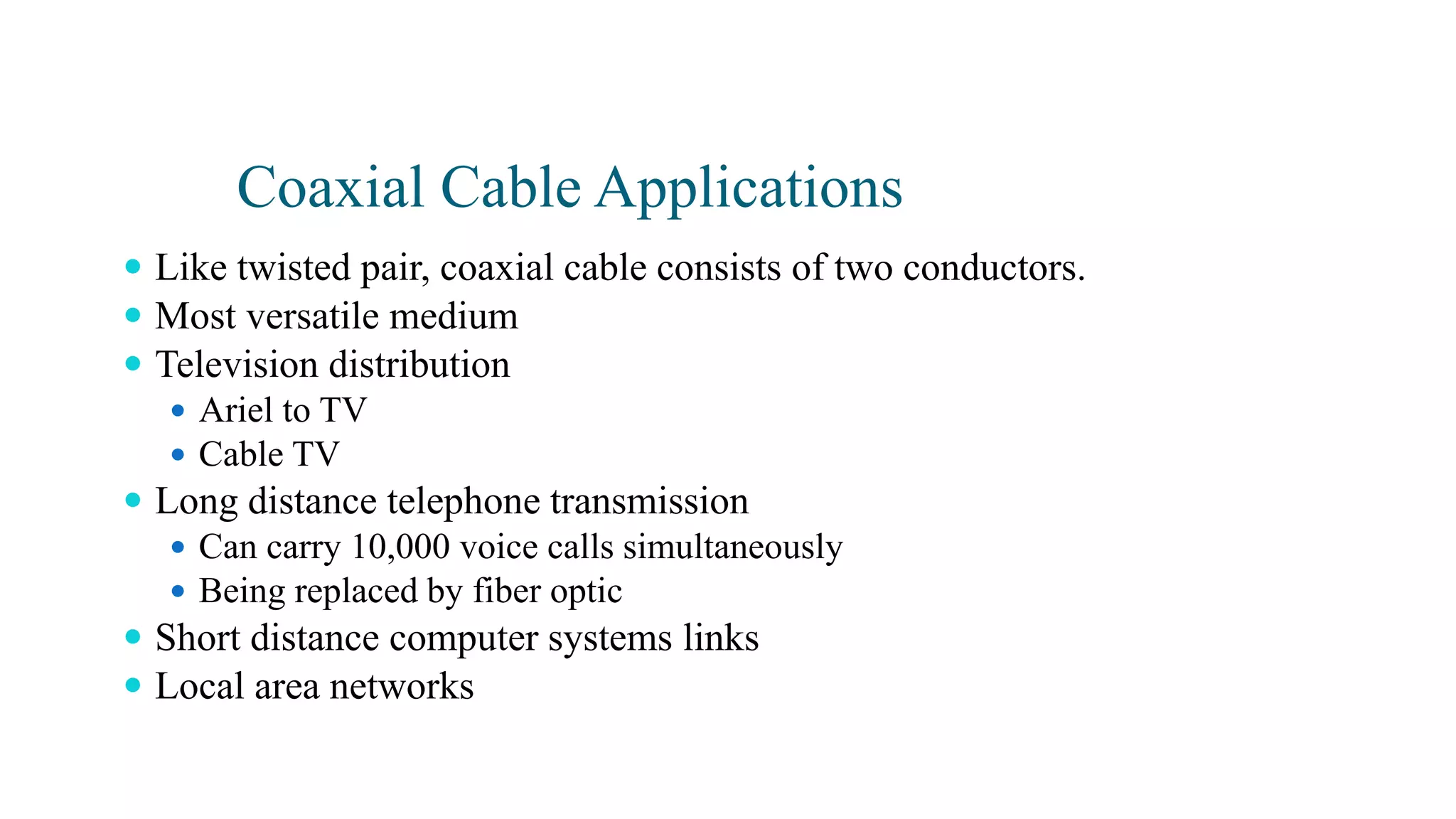 Coaxial Cable Applications

• Like twisted pair, coaxial cable consists of two conductors.
• Most versatile medium
• Television distribution
• Ariel to TV
• Cable TV
• Long distance telephone transmission
• Can carry 10,000 voice calls simultaneously
• Being replaced by fiber optic
• Short distance computer systems links
• Local area networks